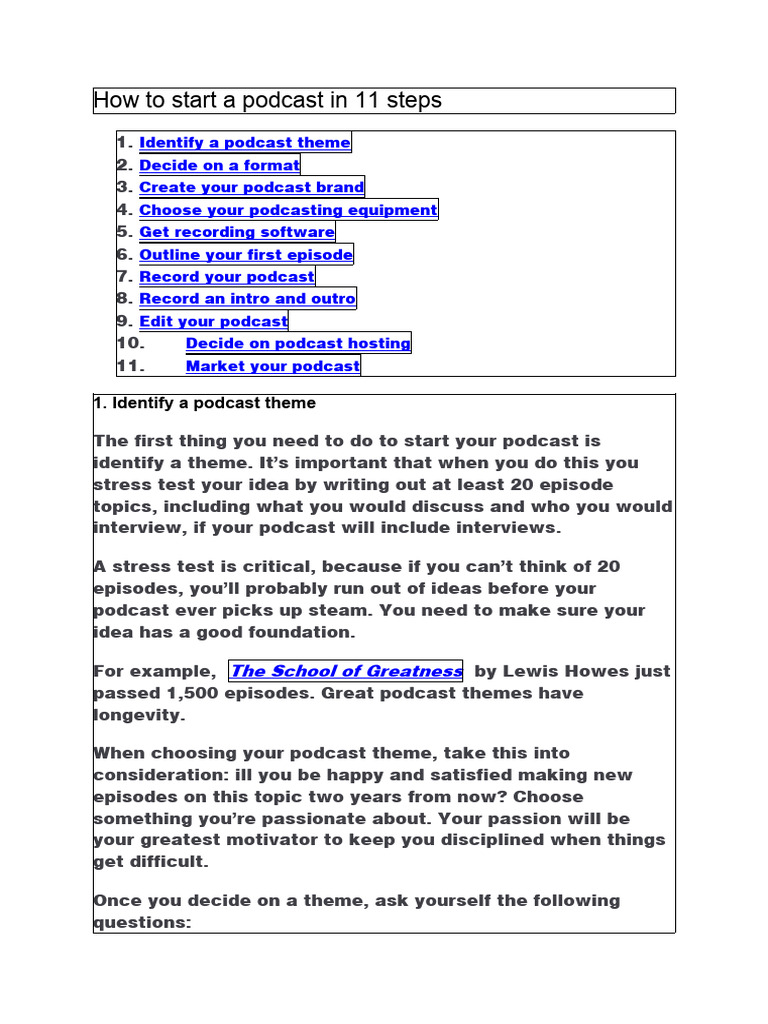 How to start a podcast in 11 steps

1. Identify a podcast theme
2. Decide on a format
3. Create your podcast brand
4. Choose your podcasting equipment
5. Get recording software
6. Outline your first episode
7. Record your podcast
8. Record an intro and outro
9. Edit your podcast
10. Decide on podcast hosting
11. Market your podcast

1. Identify a podcast theme

The first thing you need to do to start your podcast is identify a theme. It's important that when you do this you stress test your idea by writing out at least 20 episode topics, including what you would discuss and who you would interview, if your podcast will include interviews.

A stress test is critical, because if you can't think of 20 episodes, you'll probably run out of ideas before your podcast ever picks up steam. You need to make sure your idea has a good foundation.

For example, The School of Greatness by Lewis Howes just passed 1,500 episodes. Great podcast themes have longevity.

When choosing your podcast theme, take this into consideration: ill you be happy and satisfied making new episodes on this topic two years from now? Choose something you're passionate about. Your passion will be your greatest motivator to keep you disciplined when things get difficult.

Once you decide on a theme, ask yourself the following questions: